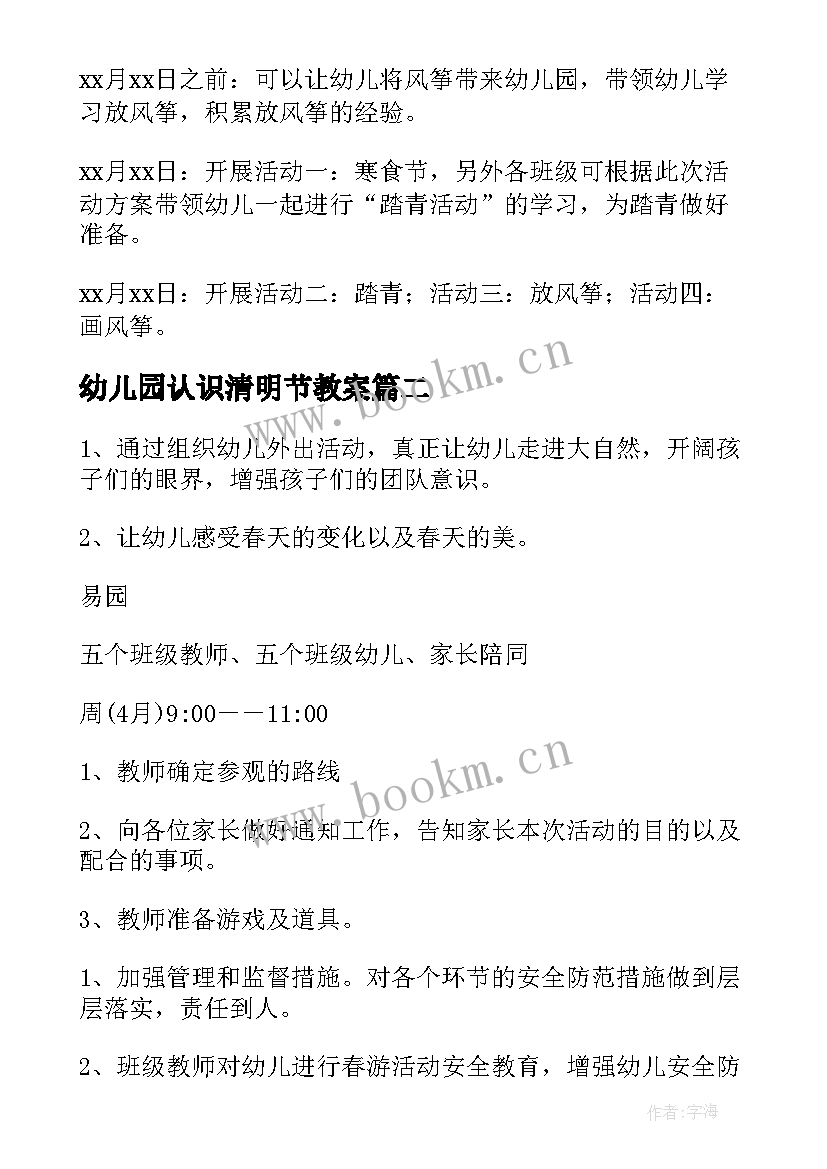 xx月xx日之前：可以让幼儿将风筝带来幼儿园，带领幼儿学习放风筝，积累放风筝的经验。

xx月xx日：开展活动一：寒食节，另外各班级可根据此次活动方案带领幼儿一起进行“踏青活动”的学习，为踏青做好准备。

xx月xx日：开展活动二：踏青；活动三：放风筝；活动四：画风筝。

幼儿园认识清明节教案篇二

www.bookm.cn

1、通过组织幼儿外出活动，真正让幼儿走进大自然，开阔孩子们的眼界，增强孩子们的团队意识。

2、让幼儿感受春天的变化以及春天的美。

易园

五个班级教师、五个班级幼儿、家长陪同

周(4月)9:00——11:00

1、教师确定参观的路线

www.bookm.cn

2、向各位家长做好通知工作，告知家长本次活动的目的以及配合的事项。

3、教师准备游戏及道具。

1、加强管理和监督措施。对各个环节的安全防范措施做到层层落实，责任到人。

2、班级教师对幼儿进行春游活动安全教育，增强幼儿安全防

作者：宇海